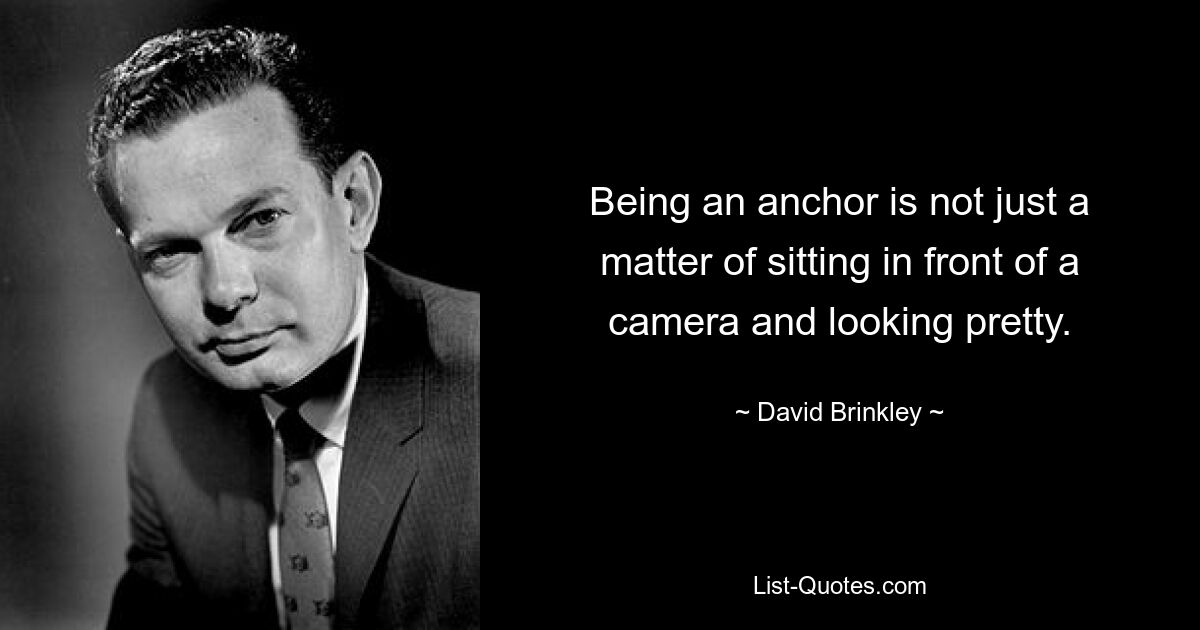 Being an anchor is not just a matter of sitting in front of a camera and looking pretty.

~ David Brinkley ~

List-Quotes.com